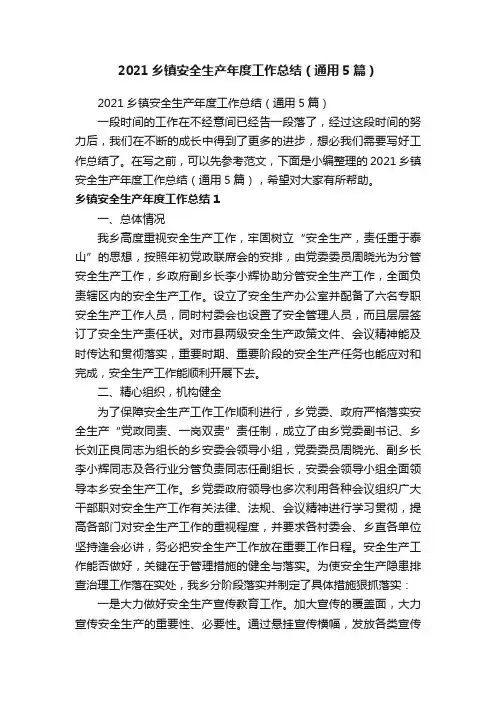 2021 乡镇安全生产年度工作总结（通用 5 篇）

2021 乡镇安全生产年度工作总结（通用 5 篇）

一段时间的工作在不经意间已经告一段落了，经过这段时间的努力后，我们在不断的成长中得到了更多的进步，想必我们需要写好工作总结了。在写之前，可以先参考范文，下面是小编整理的 2021 乡镇安全生产年度工作总结（通用 5 篇），希望对大家有所帮助。

乡镇安全生产年度工作总结 1

一、总体情况

我乡高度重视安全生产工作，牢固树立“安全生产，责任重于泰山”的思想，按照年初党政联席会的安排，由党委委员周晓光为分管安全生产工作，乡政府副乡长李小辉协助分管安全生产工作，全面负责辖区内的安全生产工作。设立了安全生产办公室并配备了六名专职安全生产工作人员，同时村委会也设置了安全管理人员，而且层层签订了安全生产责任状。对市县两级安全生产政策文件、会议精神能及时传达和贯彻落实，重要时期、重要阶段的安全生产任务也能应对和完成，安全生产工作能顺利开展下去。

二、精心组织，机构健全

为了保障安全生产工作工作顺利进行，乡党委、政府严格落实安全生产“党政同责、一岗双责”责任制，成立了由乡党委副书记、乡长刘正良同志为组长的乡安委会领导小组，党委委员周晓光、副乡长李小辉同志及各行业分管负责同志任副组长，安委会领导小组全面领导本乡安全生产工作。乡党委政府领导也多次利用各种会议组织广大干部职对安全生产工作有关法律、法规、会议精神进行学习贯彻，提高各部门对安全生产工作的重视程度，并要求各村委会、乡直各单位坚持逢会必讲，务必把安全生产工作放在重要工作日程。安全生产工作能否做好，关键在于管理措施的健全与落实。为使安全生产隐患排查治理工作落在实处，我乡分阶段落实并制定了具体措施狠抓落实：

一是大力做好安全生产宣传教育工作。加大宣传的覆盖面，大力宣传安全生产的重要性、必要性。通过悬挂宣传横幅，发放各类宣传